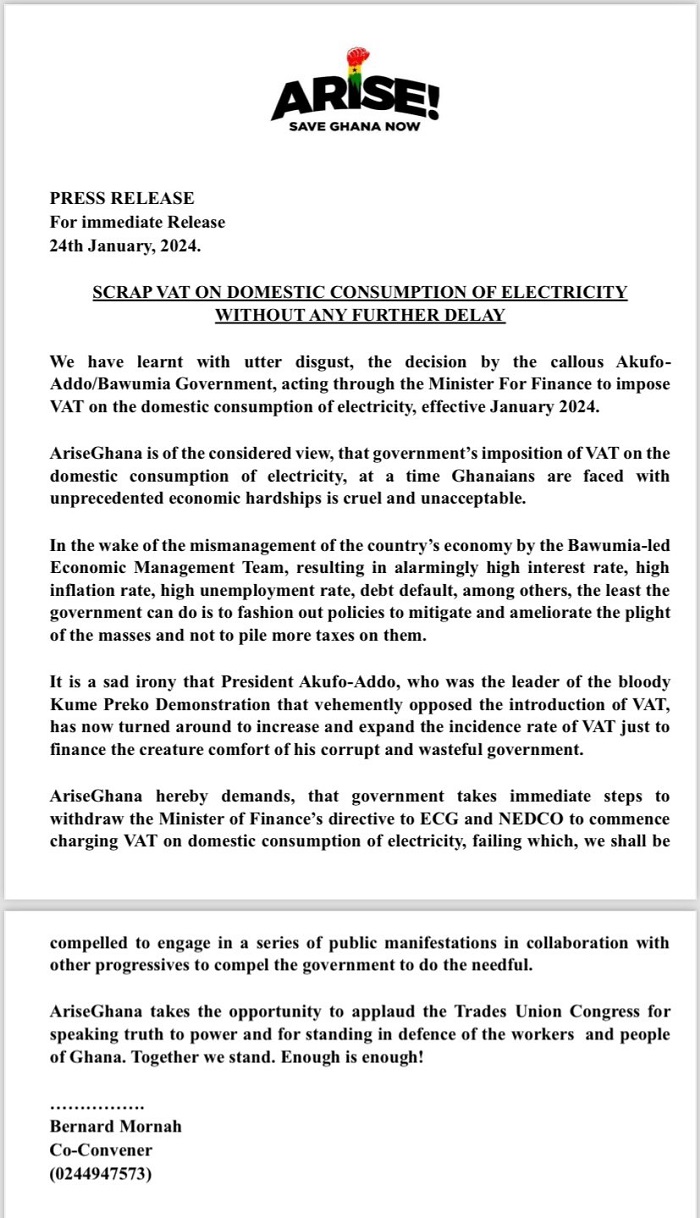 ARISE!
SAVE GHANA NOW

PRESS RELEASE
For immediate Release
24th January, 2024.

SCRAP VAT ON DOMESTIC CONSUMPTION OF ELECTRICITY WITHOUT ANY FURTHER DELAY

We have learnt with utter disgust, the decision by the callous Akufo-Addo/Bawumia Government, acting through the Minister For Finance to impose VAT on the domestic consumption of electricity, effective January 2024.

AriseGhana is of the considered view, that government's imposition of VAT on the domestic consumption of electricity, at a time Ghanaians are faced with unprecedented economic hardships is cruel and unacceptable.

In the wake of the mismanagement of the country's economy by the Bawumia-led Economic Management Team, resulting in alarmingly high interest rate, high inflation rate, high unemployment rate, debt default, among others, the least the government can do is to fashion out policies to mitigate and ameliorate the plight of the masses and not to pile more taxes on them.

It is a sad irony that President Akufo-Addo, who was the leader of the bloody Kume Preko Demonstration that vehemently opposed the introduction of VAT, has now turned around to increase and expand the incidence rate of VAT just to finance the creature comfort of his corrupt and wasteful government.

AriseGhana hereby demands, that government takes immediate steps to withdraw the Minister of Finance's directive to ECG and NEDCO to commence charging VAT on domestic consumption of electricity, failing which, we shall be

compelled to engage in a series of public manifestations in collaboration with other progressives to compel the government to do the needful.

AriseGhana takes the opportunity to applaud the Trades Union Congress for speaking truth to power and for standing in defence of the workers and people of Ghana. Together we stand. Enough is enough!

…………….
Bernard Mornah
Co-Convener
(0244947573)